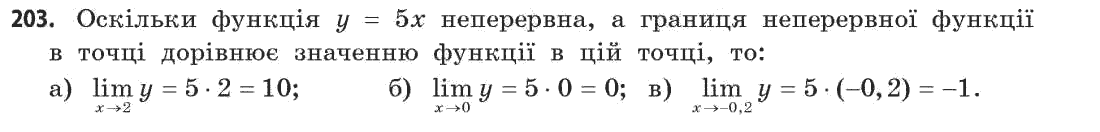 **203.** Оскільки функція $y = 5x$ неперервна, а границя неперервної функції в точці дорівнює значенню функції в цій точці, то:

а) $\lim_{x \to 2} y = 5 \cdot 2 = 10$;   б) $\lim_{x \to 0} y = 5 \cdot 0 = 0$;   в) $\lim_{x \to -0,2} y = 5 \cdot (-0,2) = -1$.